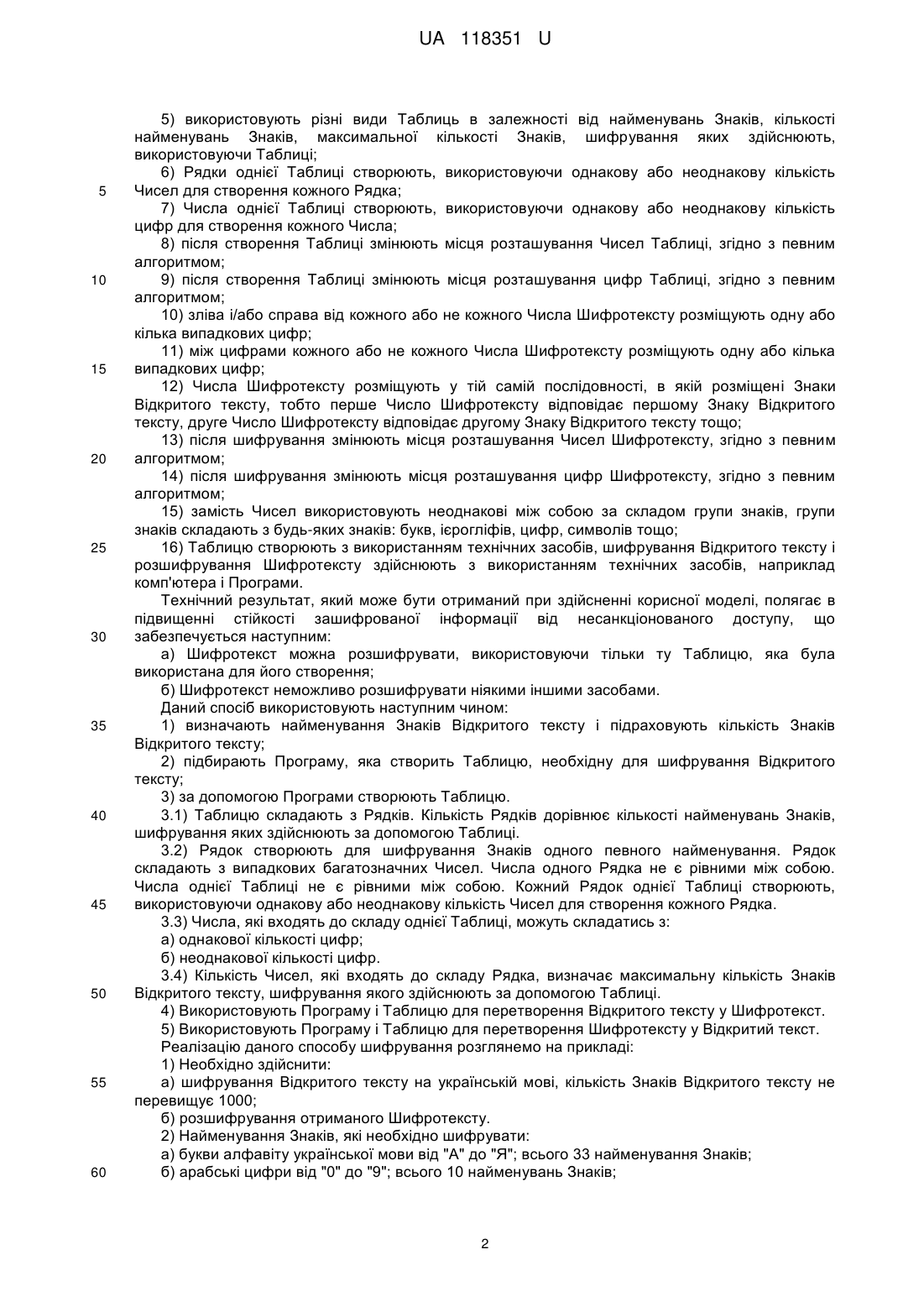 UA 118351 U

5) використовують різні види Таблиць в залежності від найменувань Знаків, кількості найменувань Знаків, максимальної кількості Знаків, шифрування яких здійснюють, використовуючи Таблиці;

6) Рядки однієї Таблиці створюють, використовуючи однакову або неоднакову кількість Чисел для створення кожного Рядка;

7) Числа однієї Таблиці створюють, використовуючи однакову або неоднакову кількість цифр для створення кожного Числа;

8) після створення Таблиці змінюють місця розташування Чисел Таблиці, згідно з певним алгоритмом;

9) після створення Таблиці змінюють місця розташування цифр Таблиці, згідно з певним алгоритмом;

10) зліва і/або справа від кожного або не кожного Числа Шифротексту розміщують одну або кілька випадкових цифр;

11) між цифрами кожного або не кожного Числа Шифротексту розміщують одну або кілька випадкових цифр;

12) Числа Шифротексту розміщують у тій самій послідовності, в якій розміщені Знаки Відкритого тексту, тобто перше Число Шифротексту відповідає першому Знаку Відкритого тексту, друге Число Шифротексту відповідає другому Знаку Відкритого тексту тощо;

13) після шифрування змінюють місця розташування Чисел Шифротексту, згідно з певним алгоритмом;

14) після шифрування змінюють місця розташування цифр Шифротексту, згідно з певним алгоритмом;

15) замість Чисел використовують неоднакові між собою за складом групи знаків, групи знаків складають з будь-яких знаків: букв, ієрогліфів, цифр, символів тощо;

16) Таблицю створюють з використанням технічних засобів, шифрування Відкритого тексту і розшифрування Шифротексту здійснюють з використанням технічних засобів, наприклад комп'ютера і Програми.

Технічний результат, який може бути отриманий при здійсненні корисної моделі, полягає в підвищенні стійкості зашифрованої інформації від несанкціонованого доступу, що забезпечується наступним:

а) Шифротекст можна розшифрувати, використовуючи тільки ту Таблицю, яка була використана для його створення;

б) Шифротекст неможливо розшифрувати ніякими іншими засобами.

Даний спосіб використовують наступним чином:

1) визначають найменування Знаків Відкритого тексту і підраховують кількість Знаків Відкритого тексту;

2) підбирають Програму, яка створить Таблицю, необхідну для шифрування Відкритого тексту;

3) за допомогою Програми створюють Таблицю.

3.1) Таблицю складають з Рядків. Кількість Рядків дорівнює кількості найменувань Знаків, шифрування яких здійснюють за допомогою Таблиці.

3.2) Рядок створюють для шифрування Знаків одного певного найменування. Рядок складають з випадкових багатозначних Чисел. Числа одного Рядка не є рівними між собою. Числа однієї Таблиці не є рівними між собою. Кожний Рядок однієї Таблиці створюють, використовуючи однакову або неоднакову кількість Чисел для створення кожного Рядка.

3.3) Числа, які входять до складу однієї Таблиці, можуть складатись з:

а) однакової кількості цифр;

б) неоднакової кількості цифр.

3.4) Кількість Чисел, які входять до складу Рядка, визначає максимальну кількість Знаків Відкритого тексту, шифрування якого здійснюють за допомогою Таблиці.

4) Використовують Програму і Таблицю для перетворення Відкритого тексту у Шифротекст.

5) Використовують Програму і Таблицю для перетворення Шифротексту у Відкритий текст.

Реалізацію даного способу шифрування розглянемо на прикладі:

1) Необхідно здійснити:

а) шифрування Відкритого тексту на українській мові, кількість Знаків Відкритого тексту не перевищує 1000;

б) розшифрування отриманого Шифротексту.

2) Найменування Знаків, які необхідно шифрувати:

а) букви алфавіту української мови від "А" до "Я"; всього 33 найменування Знаків;

б) арабські цифри від "0" до "9"; всього 10 найменувань Знаків;

5
10
15
20
25
30
35
40
45
50
55
60

2